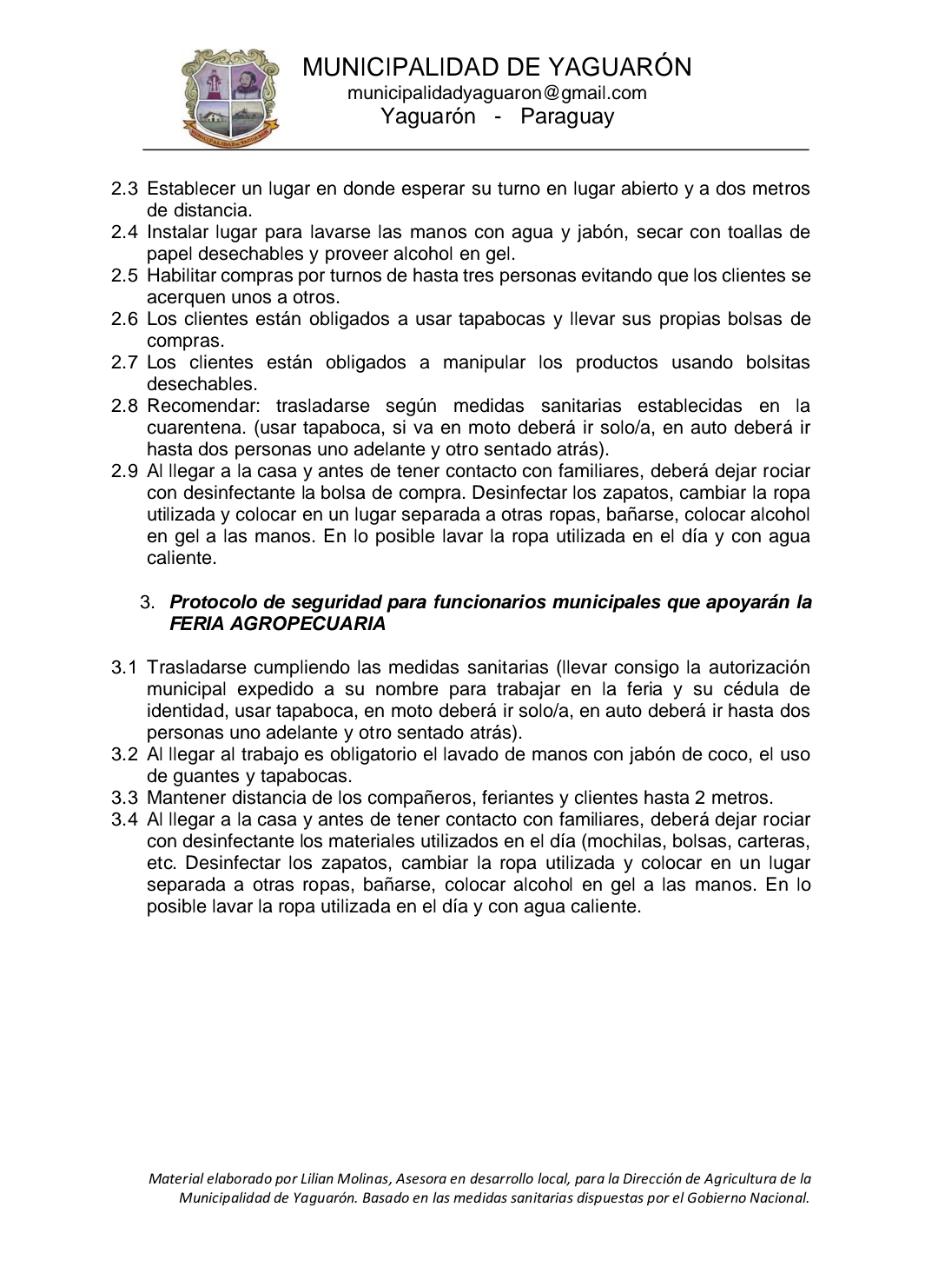 MUNICIPALIDAD DE YAGUARÓN
municipalidadyaguaron@gmail.com
Yaguarón - Paraguay

2.3 Establecer un lugar en donde esperar su turno en lugar abierto y a dos metros de distancia.
2.4 Instalar lugar para lavarse las manos con agua y jabón, secar con toallas de papel desechables y proveer alcohol en gel.
2.5 Habilitar compras por turnos de hasta tres personas evitando que los clientes se acerquen unos a otros.
2.6 Los clientes están obligados a usar tapabocas y llevar sus propias bolsas de compras.
2.7 Los clientes están obligados a manipular los productos usando bolsitas desechables.
2.8 Recomendar: trasladarse según medidas sanitarias establecidas en la cuarentena. (usar tapaboca, si va en moto deberá ir solo/a, en auto deberá ir hasta dos personas uno adelante y otro sentado atrás).
2.9 Al llegar a la casa y antes de tener contacto con familiares, deberá dejar rociar con desinfectante la bolsa de compra. Desinfectar los zapatos, cambiar la ropa utilizada y colocar en un lugar separada a otras ropas, bañarse, colocar alcohol en gel a las manos. En lo posible lavar la ropa utilizada en el día y con agua caliente.

3. Protocolo de seguridad para funcionarios municipales que apoyarán la FERIA AGROPECUARIA

3.1 Trasladarse cumpliendo las medidas sanitarias (llevar consigo la autorización municipal expedido a su nombre para trabajar en la feria y su cédula de identidad, usar tapaboca, en moto deberá ir solo/a, en auto deberá ir hasta dos personas uno adelante y otro sentado atrás).
3.2 Al llegar al trabajo es obligatorio el lavado de manos con jabón de coco, el uso de guantes y tapabocas.
3.3 Mantener distancia de los compañeros, feriantes y clientes hasta 2 metros.
3.4 Al llegar a la casa y antes de tener contacto con familiares, deberá dejar rociar con desinfectante los materiales utilizados en el día (mochilas, bolsas, carteras, etc. Desinfectar los zapatos, cambiar la ropa utilizada y colocar en un lugar separada a otras ropas, bañarse, colocar alcohol en gel a las manos. En lo posible lavar la ropa utilizada en el día y con agua caliente.

Material elaborado por Lilian Molinas, Asesora en desarrollo local, para la Dirección de Agricultura de la Municipalidad de Yaguarón. Basado en las medidas sanitarias dispuestas por el Gobierno Nacional.